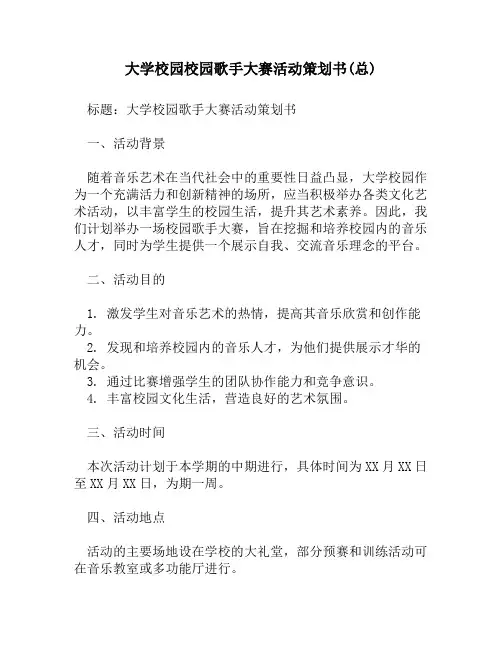 大学校园校园歌手大赛活动策划书(总)

标题：大学校园歌手大赛活动策划书

一、活动背景

随着音乐艺术在当代社会中的重要性日益凸显，大学校园作为一个充满活力和创新精神的场所，应当积极举办各类文化艺术活动，以丰富学生的校园生活，提升其艺术素养。因此，我们计划举办一场校园歌手大赛，旨在挖掘和培养校园内的音乐人才，同时为学生提供一个展示自我、交流音乐理念的平台。

二、活动目的

1. 激发学生对音乐艺术的热情，提高其音乐欣赏和创作能力。
2. 发现和培养校园内的音乐人才，为他们提供展示才华的机会。
3. 通过比赛增强学生的团队协作能力和竞争意识。
4. 丰富校园文化生活，营造良好的艺术氛围。

三、活动时间

本次活动计划于本学期的中期进行，具体时间为XX月XX日至XX月XX日，为期一周。

四、活动地点

活动的主要场地设在学校的大礼堂，部分预赛和训练活动可在音乐教室或多功能厅进行。